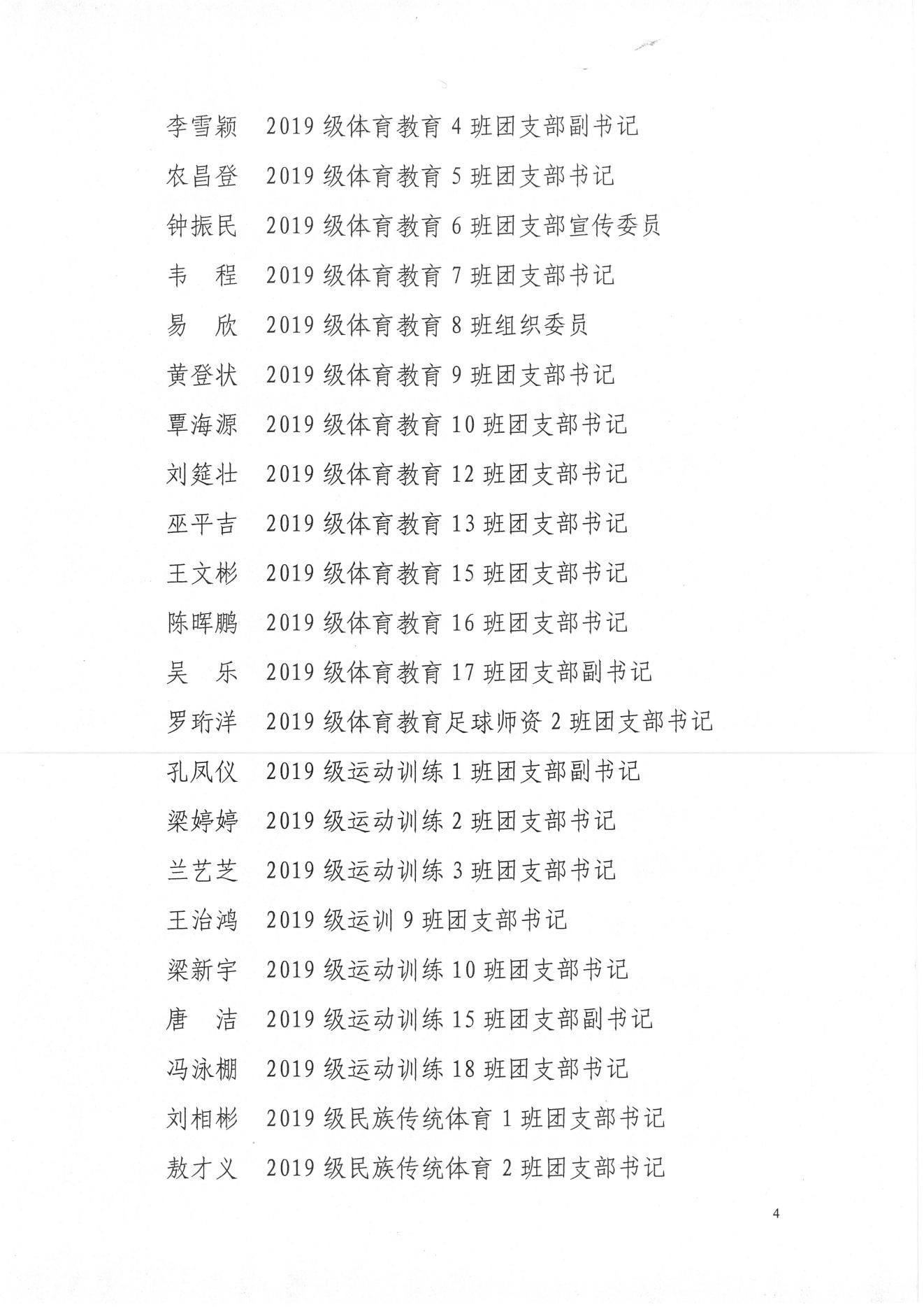 李雪颖　2019 级体育教育 4 班团支部副书记

农昌登　2019 级体育教育 5 班团支部书记

钟振民　2019 级体育教育 6 班团支部宣传委员

韦　程　2019 级体育教育 7 班团支部书记

易　欣　2019 级体育教育 8 班组织委员

黄登状　2019 级体育教育 9 班团支部书记

覃海源　2019 级体育教育 10 班团支部书记

刘筵壮　2019 级体育教育 12 班团支部书记

巫平吉　2019 级体育教育 13 班团支部书记

王文彬　2019 级体育教育 15 班团支部书记

陈晖鹏　2019 级体育教育 16 班团支部书记

吴　乐　2019 级体育教育 17 班团支部副书记

罗珩洋　2019 级体育教育足球师资 2 班团支部书记

孔凤仪　2019 级运动训练 1 班团支部副书记

梁婷婷　2019 级运动训练 2 班团支部书记

兰艺芝　2019 级运动训练 3 班团支部书记

王治鸿　2019 级运训 9 班团支部书记

梁新宇　2019 级运动训练 10 班团支部书记

唐　洁　2019 级运动训练 15 班团支部副书记

冯泳棚　2019 级运动训练 18 班团支部书记

刘相彬　2019 级民族传统体育 1 班团支部书记

敖才义　2019 级民族传统体育 2 班团支部书记

4